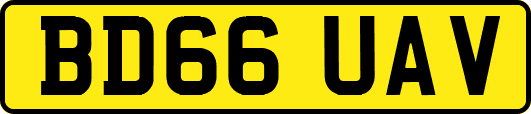 BD66 UAV